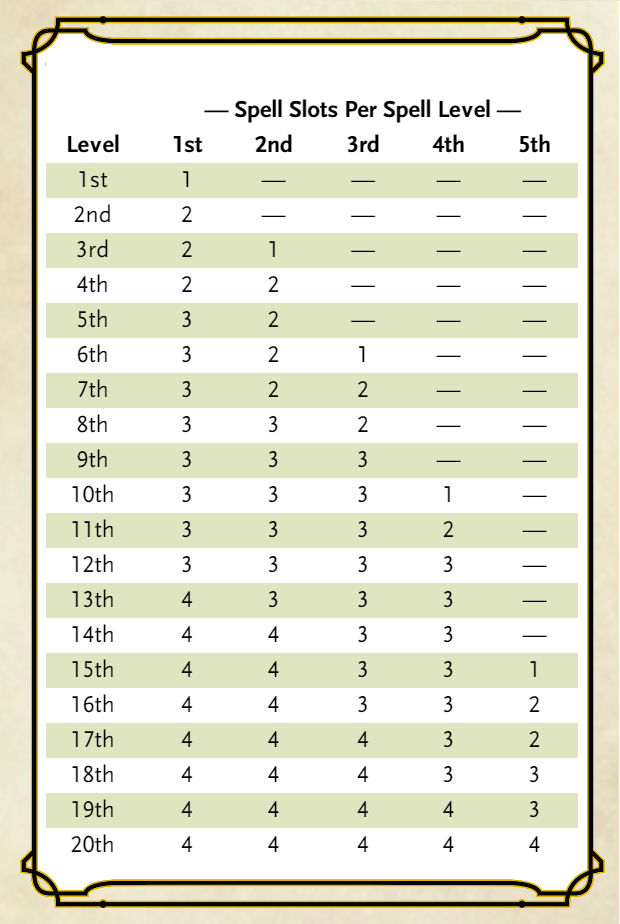 — Spell Slots Per Spell Level —

| Level | 1st | 2nd | 3rd | 4th | 5th |
|---|---|---|---|---|---|
| 1st | 1 | — | — | — | — |
| 2nd | 2 | — | — | — | — |
| 3rd | 2 | 1 | — | — | — |
| 4th | 2 | 2 | — | — | — |
| 5th | 3 | 2 | — | — | — |
| 6th | 3 | 2 | 1 | — | — |
| 7th | 3 | 2 | 2 | — | — |
| 8th | 3 | 3 | 2 | — | — |
| 9th | 3 | 3 | 3 | — | — |
| 10th | 3 | 3 | 3 | 1 | — |
| 11th | 3 | 3 | 3 | 2 | — |
| 12th | 3 | 3 | 3 | 3 | — |
| 13th | 4 | 3 | 3 | 3 | — |
| 14th | 4 | 4 | 3 | 3 | — |
| 15th | 4 | 4 | 3 | 3 | 1 |
| 16th | 4 | 4 | 3 | 3 | 2 |
| 17th | 4 | 4 | 4 | 3 | 2 |
| 18th | 4 | 4 | 4 | 3 | 3 |
| 19th | 4 | 4 | 4 | 4 | 3 |
| 20th | 4 | 4 | 4 | 4 | 4 |